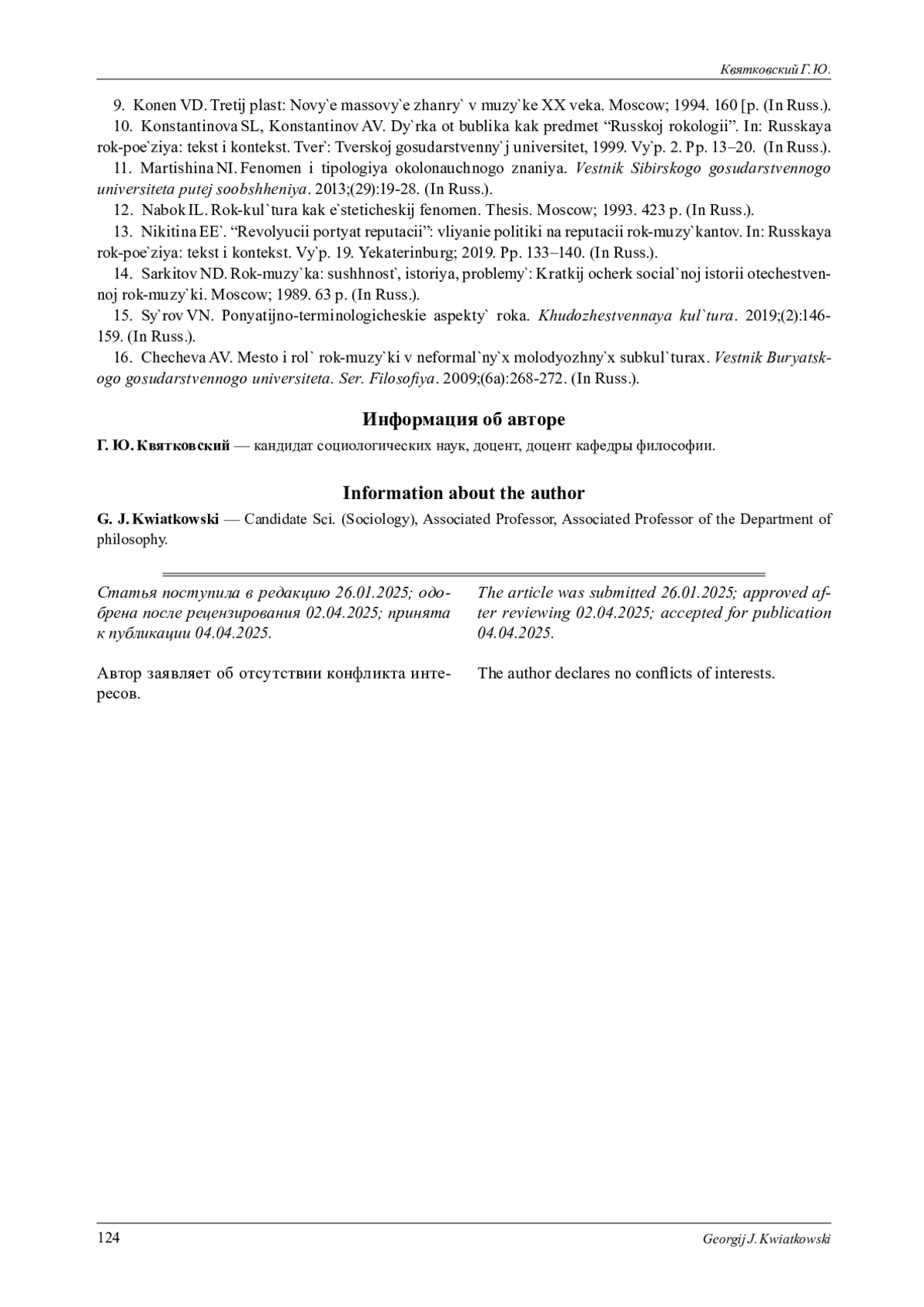 Квятковский Г. Ю.

9. Konen VD. Tretij plast: Novy`e massovy`e zhanry` v muzy`ke XX veka. Moscow; 1994. 160 [p. (In Russ.).

10. Konstantinova SL, Konstantinov AV. Dy`rka ot bublika kak predmet “Russkoj rokologii”. In: Russkaya rok-poe`ziya: tekst i kontekst. Tver`: Tverskoj gosudarstvenny`j universitet, 1999. Vy`p. 2. Pp. 13–20. (In Russ.).

11. Martishina NI. Fenomen i tipologiya okolonauchnogo znaniya. Vestnik Sibirskogo gosudarstvennogo universiteta putej soobshheniya. 2013;(29):19-28. (In Russ.).

12. Nabok IL. Rok-kul`tura kak e`steticheskij fenomen. Thesis. Moscow; 1993. 423 p. (In Russ.).

13. Nikitina EE`. “Revolyucii portyat reputacii”: vliyanie politiki na reputacii rok-muzy`kantov. In: Russkaya rok-poe`ziya: tekst i kontekst. Vy`p. 19. Yekaterinburg; 2019. Pp. 133–140. (In Russ.).

14. Sarkitov ND. Rok-muzy`ka: sushhnost`, istoriya, problemy`: Kratkij ocherk social`noj istorii otechestvennoj rok-muzy`ki. Moscow; 1989. 63 p. (In Russ.).

15. Sy`rov VN. Ponyatijno-terminologicheskie aspekty` roka. Khudozhestvennaya kul`tura. 2019;(2):146-159. (In Russ.).

16. Checheva AV. Mesto i rol` rok-muzy`ki v neformal`ny`x molodyozhny`x subkul`turax. Vestnik Buryatskogo gosudarstvennogo universiteta. Ser. Filosofiya. 2009;(6a):268-272. (In Russ.).

Информация об авторе

Г. Ю. Квятковский — кандидат социологических наук, доцент, доцент кафедры философии.

Information about the author

G. J. Kwiatkowski — Candidate Sci. (Sociology), Associated Professor, Associated Professor of the Department of philosophy.

Статья поступила в редакцию 26.01.2025; одобрена после рецензирования 02.04.2025; принята к публикации 04.04.2025.

Автор заявляет об отсутствии конфликта интересов.

The article was submitted 26.01.2025; approved after reviewing 02.04.2025; accepted for publication 04.04.2025.

The author declares no conflicts of interests.

124

Georgij J. Kwiatkowski